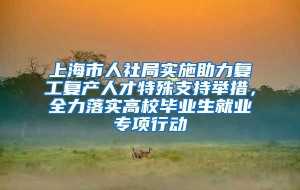 上海市人社局实施助力复工复产人才特殊支持举措，全力落实高校毕业生就业专项行动